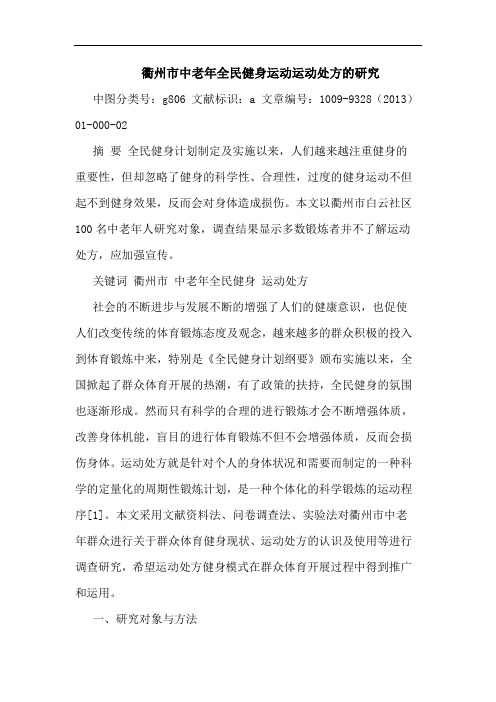 衢州市中老年全民健身运动运动处方的研究

中图分类号：g806 文献标识：a 文章编号：1009-9328（2013）01-000-02

摘 要 全民健身计划制定及实施以来，人们越来越注重健身的重要性，但却忽略了健身的科学性、合理性，过度的健身运动不但起不到健身效果，反而会对身体造成损伤。本文以衢州市白云社区100名中老年人研究对象，调查结果显示多数锻炼者并不了解运动处方，应加强宣传。

关键词 衢州市 中老年全民健身 运动处方

社会的不断进步与发展不断的增强了人们的健康意识，也促使人们改变传统的体育锻炼态度及观念，越来越多的群众积极的投入到体育锻炼中来，特别是《全民健身计划纲要》颁布实施以来，全国掀起了群众体育开展的热潮，有了政策的扶持，全民健身的氛围也逐渐形成。然而只有科学的合理的进行锻炼才会不断增强体质，改善身体机能，盲目的进行体育锻炼不但不会增强体质，反而会损伤身体。运动处方就是针对个人的身体状况和需要而制定的一种科学的定量化的周期性锻炼计划，是一种个体化的科学锻炼的运动程序[1]。本文采用文献资料法、问卷调查法、实验法对衢州市中老年群众进行关于群众体育健身现状、运动处方的认识及使用等进行调查研究，希望运动处方健身模式在群众体育开展过程中得到推广和运用。

一、研究对象与方法